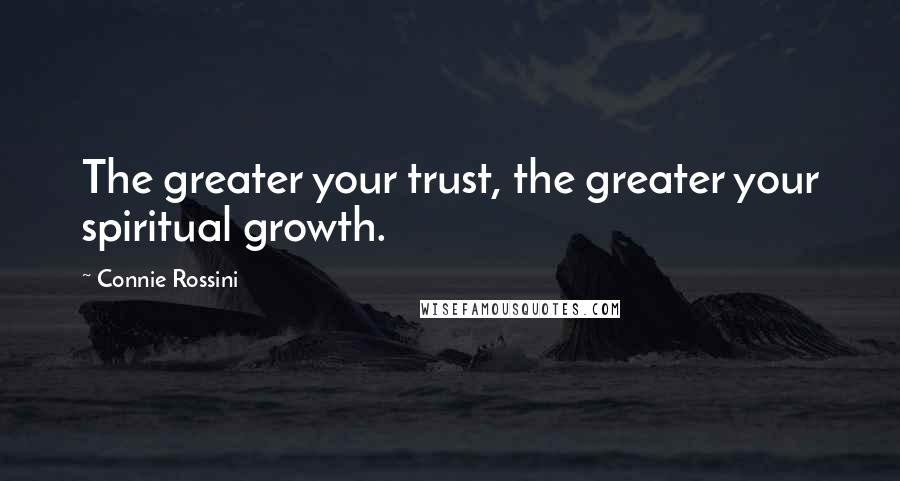 The greater your trust, the greater your spiritual growth.

~ Connie Rossini

WISEFAMOUSQUOTES.COM